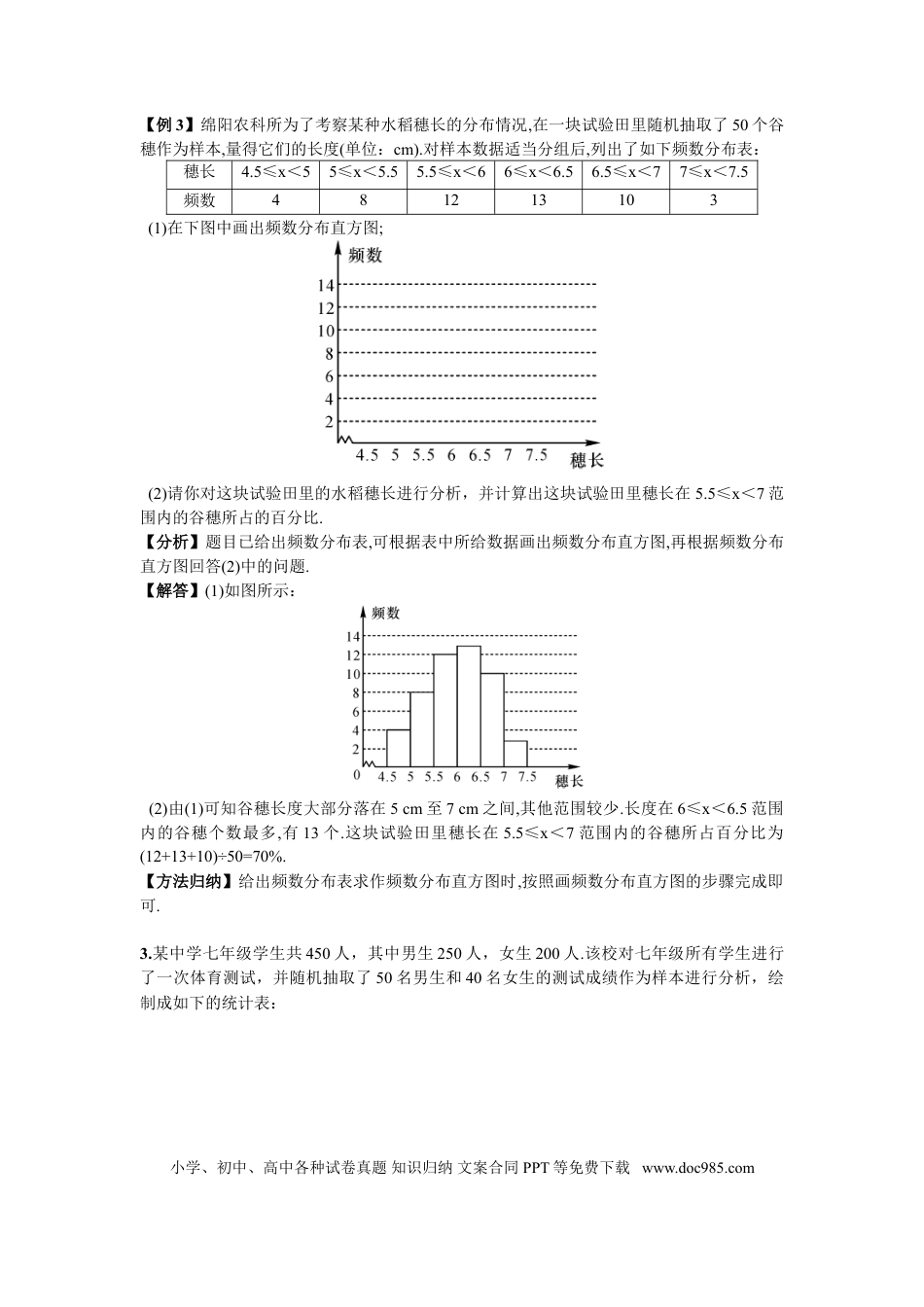 【例 3】绵阳农科所为了考察某种水稻穗长的分布情况,在一块试验田里随机抽取了 50 个谷穗作为样本,量得它们的长度(单位：cm).对样本数据适当分组后,列出了如下频数分布表：

| 穗长 | $4.5≤x<5$ | $5≤x<5.5$ | $5.5≤x<6$ | $6≤x<6.5$ | $6.5≤x<7$ | $7≤x<7.5$ |
|---|---|---|---|---|---|---|
| 频数 | 4 | 8 | 12 | 13 | 10 | 3 |

(1)在下图中画出频数分布直方图;

频数
14
12
10
8
6
4
2
4.5 5 5.5 6 6.5 7 7.5 穗长

(2)请你对这块试验田里的水稻穗长进行分析，并计算出这块试验田里穗长在 $5.5≤x<7$ 范围内的谷穗所占的百分比.

【分析】题目已给出频数分布表,可根据表中所给数据画出频数分布直方图,再根据频数分布直方图回答(2)中的问题.

【解答】(1)如图所示：

频数
14
12
10
8
6
4
2
0 4.5 5 5.5 6 6.5 7 7.5 穗长

(2)由(1)可知谷穗长度大部分落在 5 cm 至 7 cm 之间,其他范围较少.长度在 $6≤x<6.5$ 范围内的谷穗个数最多,有 13 个.这块试验田里穗长在 $5.5≤x<7$ 范围内的谷穗所占百分比为 $(12+13+10)÷50=70\%$.

【方法归纳】给出频数分布表求作频数分布直方图时,按照画频数分布直方图的步骤完成即可.

3.某中学七年级学生共 450 人，其中男生 250 人，女生 200 人.该校对七年级所有学生进行了一次体育测试，并随机抽取了 50 名男生和 40 名女生的测试成绩作为样本进行分析，绘制成如下的统计表：

小学、初中、高中各种试卷真题 知识归纳 文案合同 PPT 等免费下载 www.doc985.com